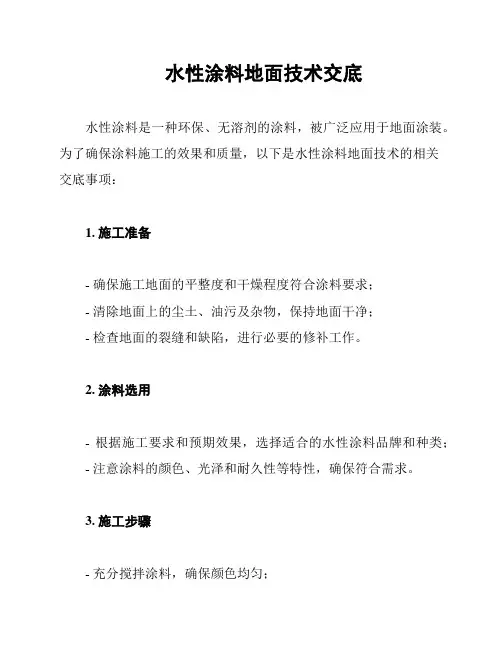 水性涂料地面技术交底

水性涂料是一种环保、无溶剂的涂料，被广泛应用于地面涂装。为了确保涂料施工的效果和质量，以下是水性涂料地面技术的相关交底事项：

1. 施工准备

- 确保施工地面的平整度和干燥程度符合涂料要求；
- 清除地面上的尘土、油污及杂物，保持地面干净；
- 检查地面的裂缝和缺陷，进行必要的修补工作。

2. 涂料选用

- 根据施工要求和预期效果，选择适合的水性涂料品牌和种类；
- 注意涂料的颜色、光泽和耐久性等特性，确保符合需求。

3. 施工步骤

- 充分搅拌涂料，确保颜色均匀；